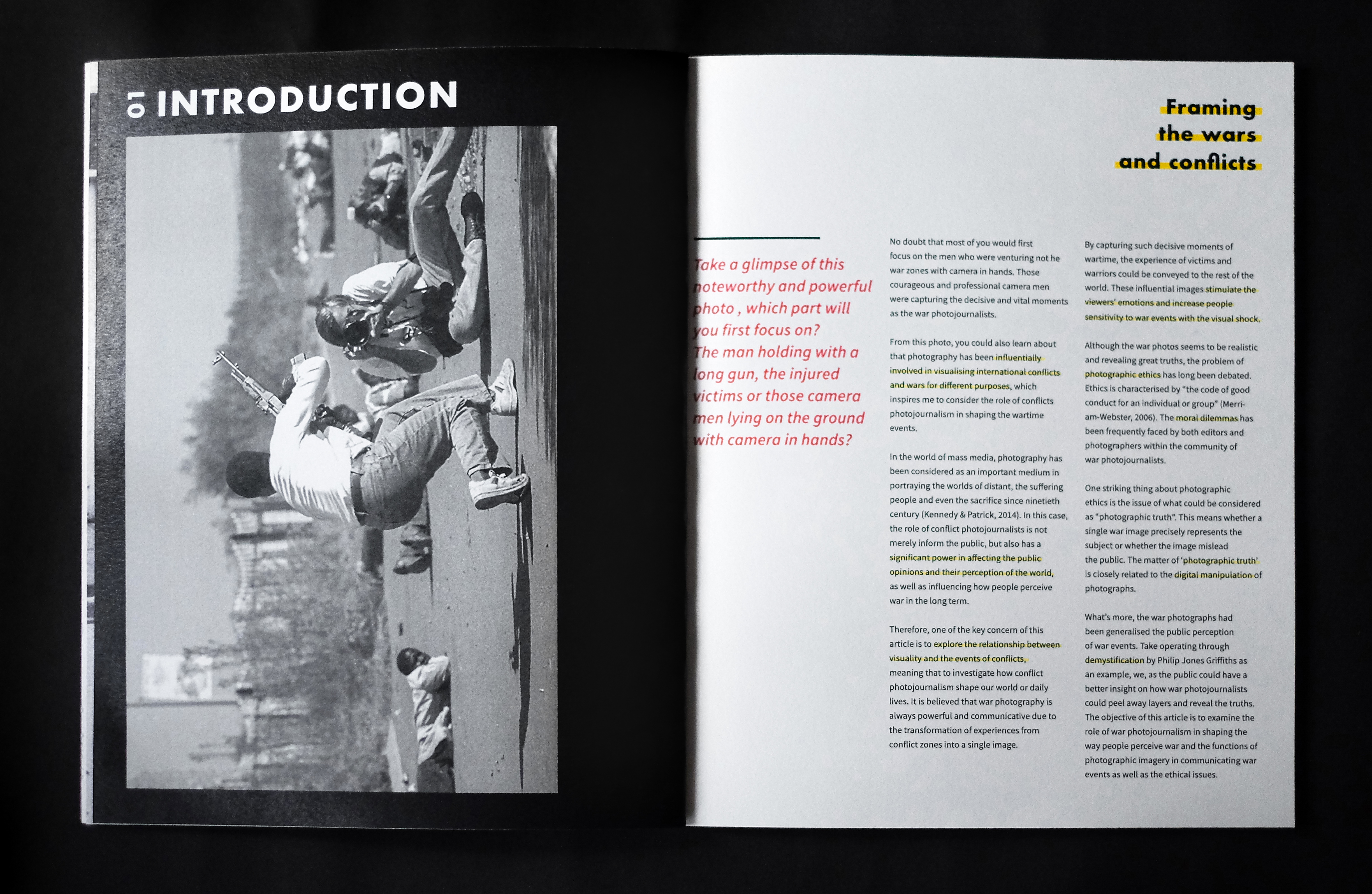 01 INTRODUCTION

Framing the wars and conflicts

Take a glimpse of this noteworthy and powerful photo , which part will you first focus on? The man holding with a long gun, the injured victims or those camera men lying on the ground with camera in hands?

No doubt that most of you would first focus on the men who were venturing not he war zones with camera in hands. Those courageous and professional camera men were capturing the decisive and vital moments as the war photojournalists.

From this photo, you could also learn about that photography has been influentially involved in visualising international conflicts and wars for different purposes, which inspires me to consider the role of conflicts photojournalism in shaping the wartime events.

In the world of mass media, photography has been considered as an important medium in portraying the worlds of distant, the suffering people and even the sacrifice since ninetieth century (Kennedy & Patrick, 2014). In this case, the role of conflict photojournalists is not merely inform the public, but also has a significant power in affecting the public opinions and their perception of the world, as well as influencing how people perceive war in the long term.

Therefore, one of the key concern of this article is to explore the relationship between visuality and the events of conflicts, meaning that to investigate how conflict photojournalism shape our world or daily lives. It is believed that war photography is always powerful and communicative due to the transformation of experiences from conflict zones into a single image.

By capturing such decisive moments of wartime, the experience of victims and warriors could be conveyed to the rest of the world. These influential images stimulate the viewers' emotions and increase people sensitivity to war events with the visual shock.

Although the war photos seems to be realistic and revealing great truths, the problem of photographic ethics has long been debated. Ethics is characterised by "the code of good conduct for an individual or group" (Merriam-Webster, 2006). The moral dilemmas has been frequently faced by both editors and photographers within the community of war photojournalists.

One striking thing about photographic ethics is the issue of what could be considered as "photographic truth". This means whether a single war image precisely represents the subject or whether the image mislead the public. The matter of 'photographic truth' is closely related to the digital manipulation of photographs.

What's more, the war photographs had been generalised the public perception of war events. Take operating through demystification by Philip Jones Griffiths as an example, we, as the public could have a better insight on how war photojournalists could peel away layers and reveal the truths. The objective of this article is to examine the role of war photojournalism in shaping the way people perceive war and the functions of photographic imagery in communicating war events as well as the ethical issues.